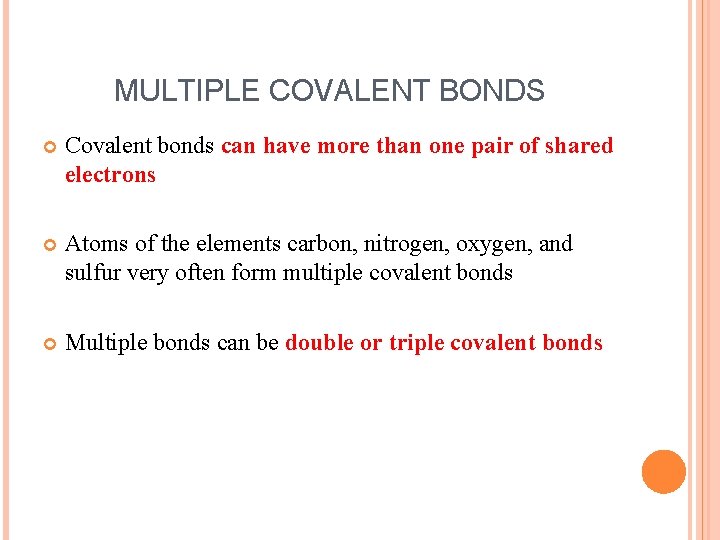 MULTIPLE COVALENT BONDS

Covalent bonds can have more than one pair of shared electrons

Atoms of the elements carbon, nitrogen, oxygen, and sulfur very often form multiple covalent bonds

Multiple bonds can be double or triple covalent bonds